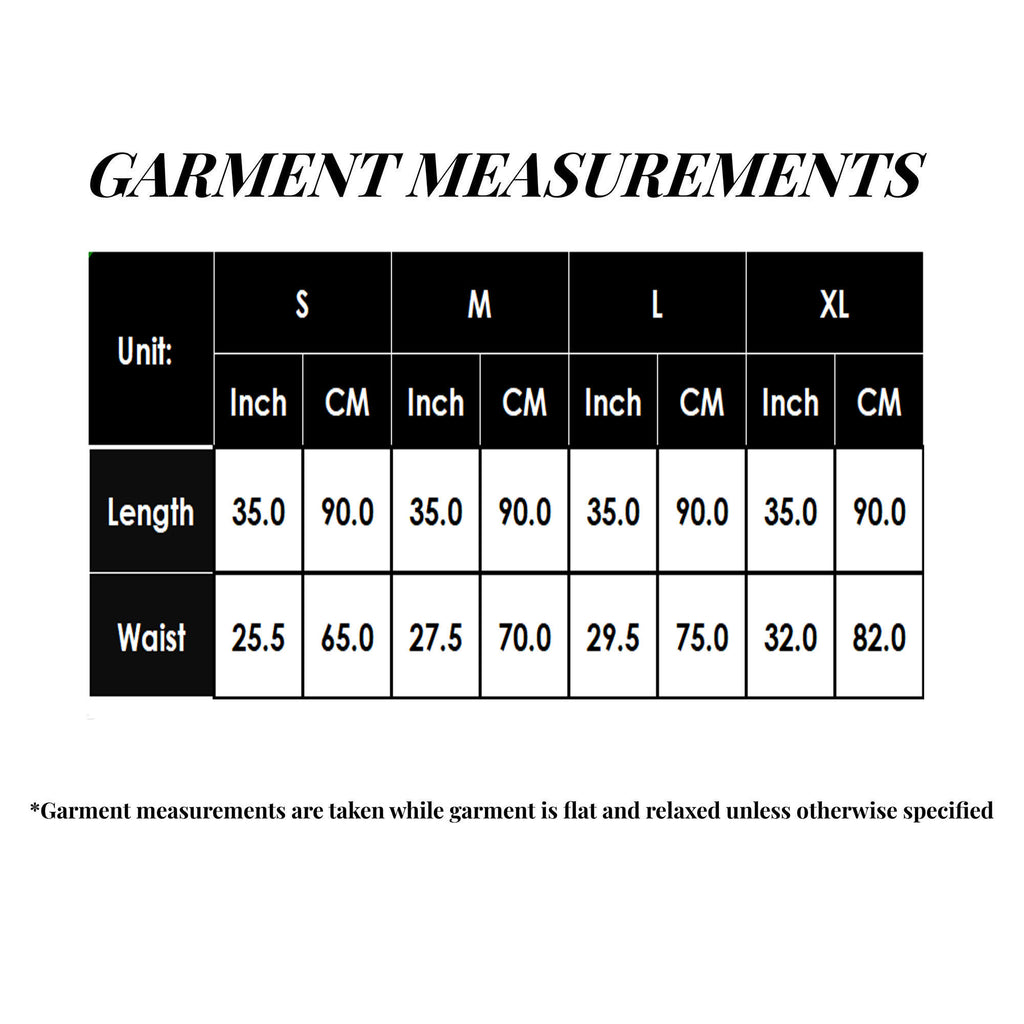 GARMENT MEASUREMENTS

| Unit: | S | | M | | L | | XL | |
|---|---|---|---|---|---|---|---|---|
| | Inch | CM | Inch | CM | Inch | CM | Inch | CM |
| Length | 35.0 | 90.0 | 35.0 | 90.0 | 35.0 | 90.0 | 35.0 | 90.0 |
| Waist | 25.5 | 65.0 | 27.5 | 70.0 | 29.5 | 75.0 | 32.0 | 82.0 |

*Garment measurements are taken while garment is flat and relaxed unless otherwise specified